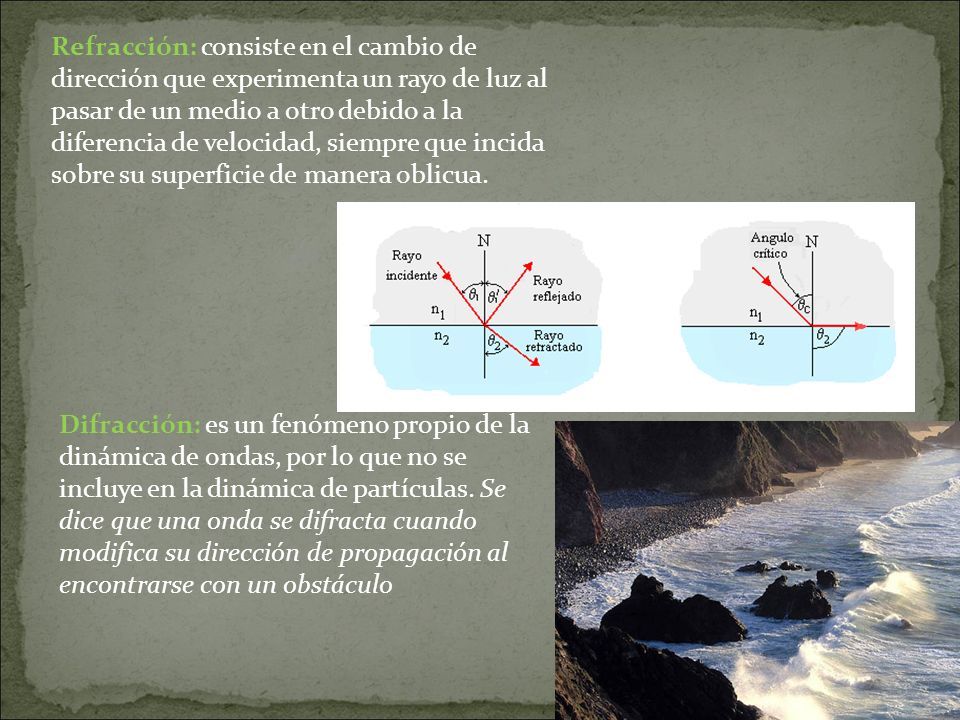 Refracción: consiste en el cambio de dirección que experimenta un rayo de luz al pasar de un medio a otro debido a la diferencia de velocidad, siempre que incida sobre su superficie de manera oblicua.

N
Rayo incidente
$\theta_1$
$\theta_1'$
Rayo reflejado
$n_1$
$n_2$
$\theta_2$
Rayo refractado

Angulo crítico
N
$\theta_c$
$n_1$
$n_2$
$\theta_2$

Difracción: es un fenómeno propio de la dinámica de ondas, por lo que no se incluye en la dinámica de partículas. Se dice que una onda se difracta cuando modifica su dirección de propagación al encontrarse con un obstáculo